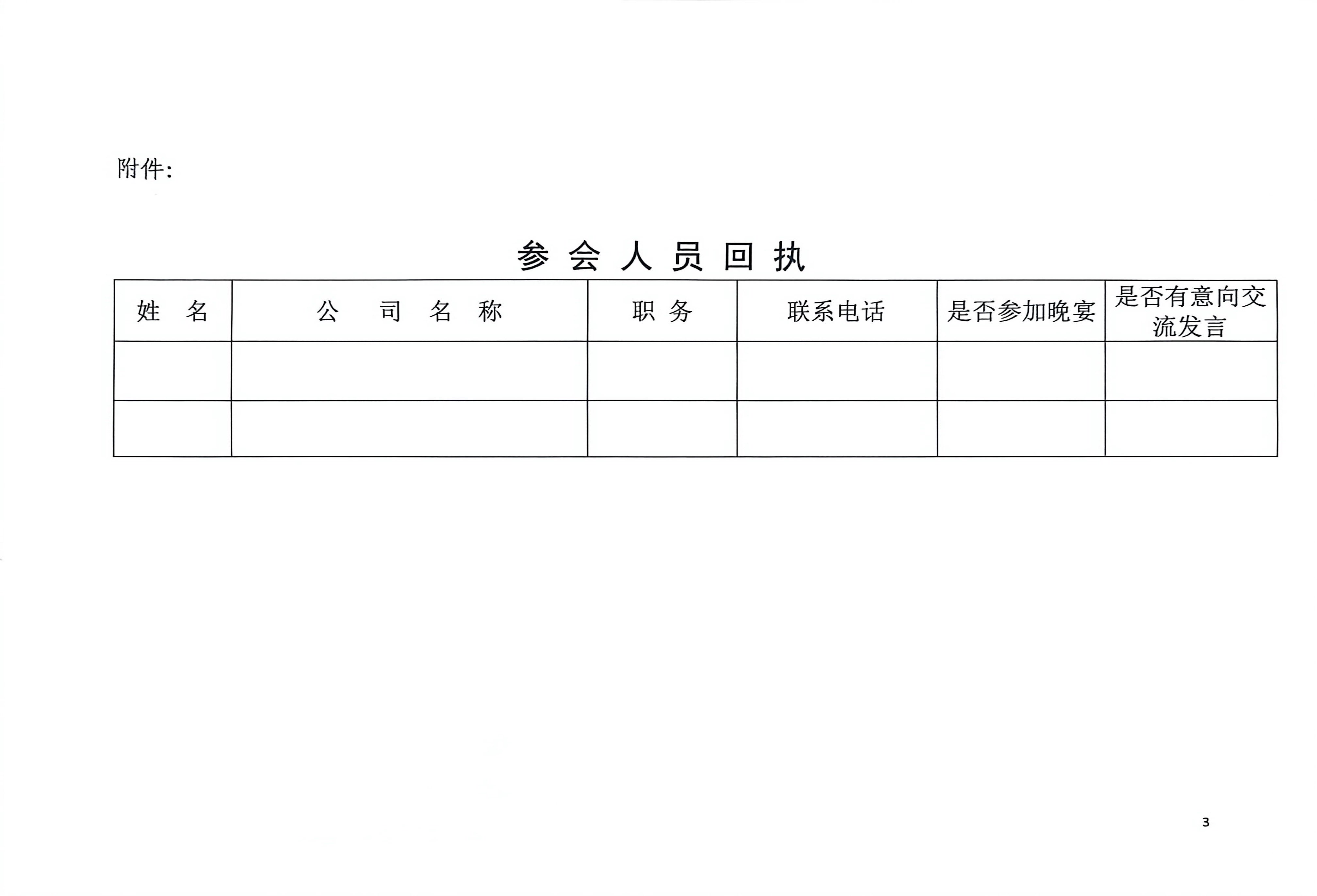 附件:

参 会 人 员 回 执

| 姓 名 | 公 司 名 称 | 职 务 | 联系电话 | 是否参加晚宴 | 是否有意向交流发言 |
|---|---|---|---|---|---|
| | | | | | |
| | | | | | |

3